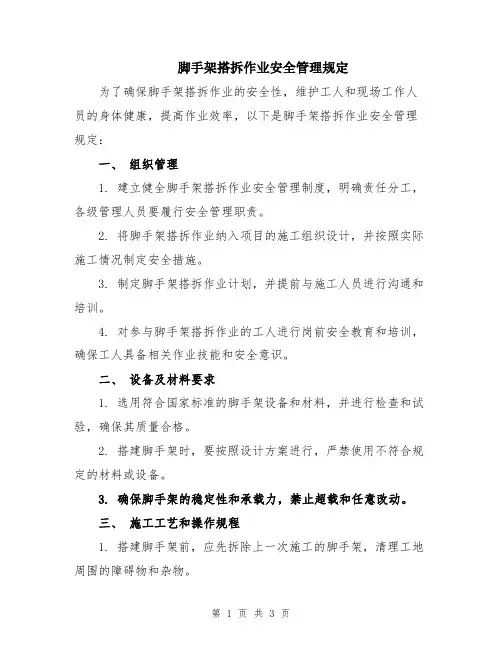 脚手架搭拆作业安全管理规定

为了确保脚手架搭拆作业的安全性，维护工人和现场工作人员的身体健康，提高作业效率，以下是脚手架搭拆作业安全管理规定：

一、 组织管理

1. 建立健全脚手架搭拆作业安全管理制度，明确责任分工，各级管理人员要履行安全管理职责。

2. 将脚手架搭拆作业纳入项目的施工组织设计，并按照实际施工情况制定安全措施。

3. 制定脚手架搭拆作业计划，并提前与施工人员进行沟通和培训。

4. 对参与脚手架搭拆作业的工人进行岗前安全教育和培训，确保工人具备相关作业技能和安全意识。

二、 设备及材料要求

1. 选用符合国家标准的脚手架设备和材料，并进行检查和试验，确保其质量合格。

2. 搭建脚手架时，要按照设计方案进行，严禁使用不符合规定的材料或设备。

3. 确保脚手架的稳定性和承载力，禁止超载和任意改动。

三、 施工工艺和操作规程

1. 搭建脚手架前，应先拆除上一次施工的脚手架，清理工地周围的障碍物和杂物。

第 1 页 共 3 页